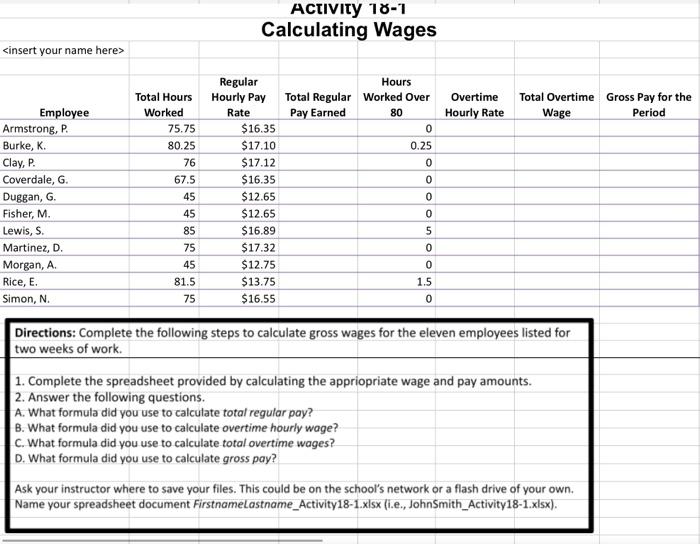 Activity 18-1
Calculating Wages

<insert your name here>

| Employee | Total Hours Worked | Regular Hourly Pay Rate | Total Regular Pay Earned | Hours Worked Over 80 | Overtime Hourly Rate | Total Overtime Wage | Gross Pay for the Period |
|---|---|---|---|---|---|---|---|
| Armstrong, P. | 75.75 | $16.35 | | 0 | | | |
| Burke, K. | 80.25 | $17.10 | | 0.25 | | | |
| Clay, P. | 76 | $17.12 | | 0 | | | |
| Coverdale, G. | 67.5 | $16.35 | | 0 | | | |
| Duggan, G. | 45 | $12.65 | | 0 | | | |
| Fisher, M. | 45 | $12.65 | | 0 | | | |
| Lewis, S. | 85 | $16.89 | | 5 | | | |
| Martinez, D. | 75 | $17.32 | | 0 | | | |
| Morgan, A. | 45 | $12.75 | | 0 | | | |
| Rice, E. | 81.5 | $13.75 | | 1.5 | | | |
| Simon, N. | 75 | $16.55 | | 0 | | | |

Directions: Complete the following steps to calculate gross wages for the eleven employees listed for two weeks of work.

1. Complete the spreadsheet provided by calculating the appriopriate wage and pay amounts.
2. Answer the following questions.
A. What formula did you use to calculate total regular pay?
B. What formula did you use to calculate overtime hourly wage?
C. What formula did you use to calculate total overtime wages?
D. What formula did you use to calculate gross pay?

Ask your instructor where to save your files. This could be on the school's network or a flash drive of your own. Name your spreadsheet document FirstnameLastname_Activity18-1.xlsx (i.e., JohnSmith_Activity18-1.xlsx).